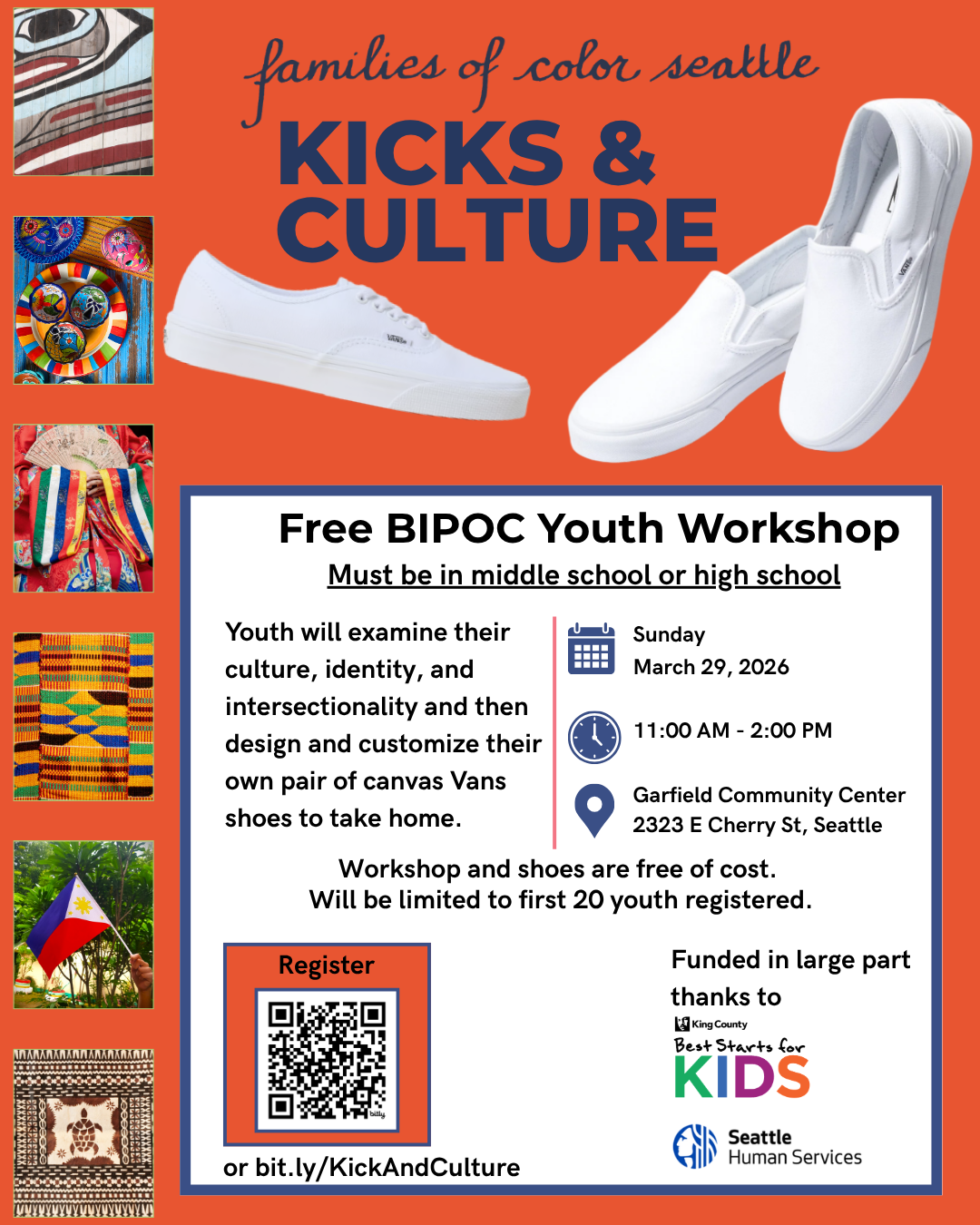 families of color seattle

KICKS & CULTURE

Free BIPOC Youth Workshop

Must be in middle school or high school

Youth will examine their culture, identity, and intersectionality and then design and customize their own pair of canvas Vans shoes to take home.

Sunday
March 29, 2026

11:00 AM - 2:00 PM

Garfield Community Center
2323 E Cherry St, Seattle

Workshop and shoes are free of cost.
Will be limited to first 20 youth registered.

Register

or bit.ly/KickAndCulture

Funded in large part thanks to

King County
Best Starts for
KIDS

Seattle
Human Services